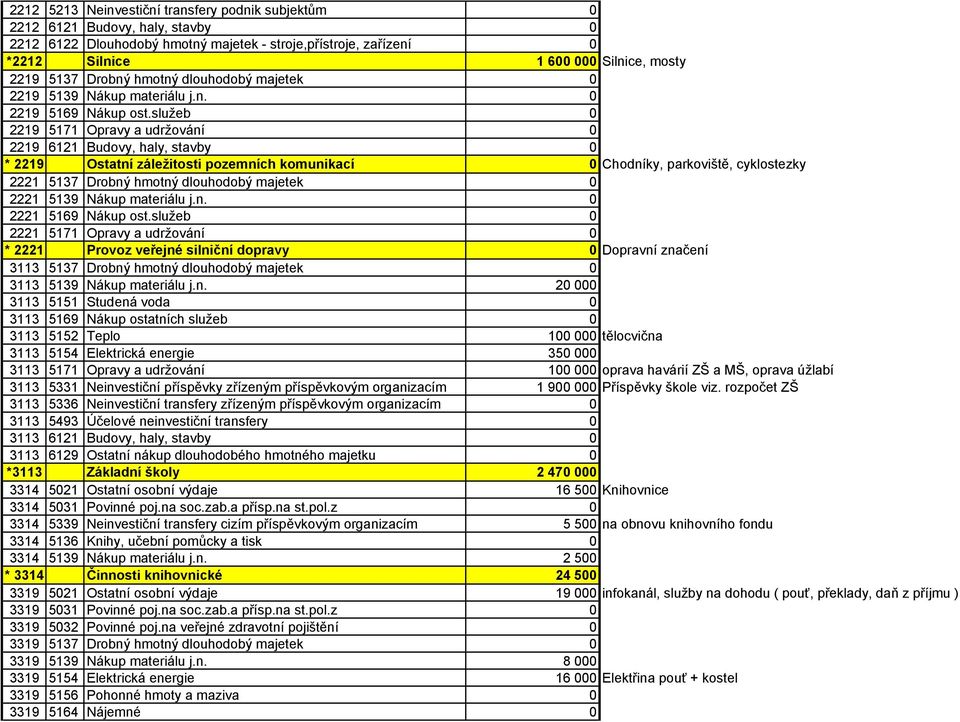 | | | | | |
|---|---|---|---|---|
| 2212 | 5213 | Neinvestiční transfery podnik subjektům | 0 | |
| 2212 | 6121 | Budovy, haly, stavby | 0 | |
| 2212 | 6122 | Dlouhodobý hmotný majetek - stroje,přístroje, zařízení | 0 | |
| *2212 | | Silnice | 1 600 000 | Silnice, mosty |
| 2219 | 5137 | Drobný hmotný dlouhodobý majetek | 0 | |
| 2219 | 5139 | Nákup materiálu j.n. | 0 | |
| 2219 | 5169 | Nákup ost.služeb | 0 | |
| 2219 | 5171 | Opravy a udržování | 0 | |
| 2219 | 6121 | Budovy, haly, stavby | 0 | |
| * 2219 | | Ostatní záležitosti pozemních komunikací | 0 | Chodníky, parkoviště, cyklostezky |
| 2221 | 5137 | Drobný hmotný dlouhodobý majetek | 0 | |
| 2221 | 5139 | Nákup materiálu j.n. | 0 | |
| 2221 | 5169 | Nákup ost.služeb | 0 | |
| 2221 | 5171 | Opravy a udržování | 0 | |
| * 2221 | | Provoz veřejné silniční dopravy | 0 | Dopravní značení |
| 3113 | 5137 | Drobný hmotný dlouhodobý majetek | 0 | |
| 3113 | 5139 | Nákup materiálu j.n. | 20 000 | |
| 3113 | 5151 | Studená voda | 0 | |
| 3113 | 5169 | Nákup ostatních služeb | 0 | |
| 3113 | 5152 | Teplo | 100 000 | tělocvična |
| 3113 | 5154 | Elektrická energie | 350 000 | |
| 3113 | 5171 | Opravy a udržování | 100 000 | oprava havárií ZŠ a MŠ, oprava úžlabí |
| 3113 | 5331 | Neinvestiční příspěvky zřízeným příspěvkovým organizacím | 1 900 000 | Příspěvky škole viz. rozpočet ZŠ |
| 3113 | 5336 | Neinvestiční transfery zřízeným příspěvkovým organizacím | 0 | |
| 3113 | 5493 | Účelové neinvestiční transfery | 0 | |
| 3113 | 6121 | Budovy, haly, stavby | 0 | |
| 3113 | 6129 | Ostatní nákup dlouhodobého hmotného majetku | 0 | |
| *3113 | | Základní školy | 2 470 000 | |
| 3314 | 5021 | Ostatní osobní výdaje | 16 500 | Knihovnice |
| 3314 | 5031 | Povinné poj.na soc.zab.a přísp.na st.pol.z | 0 | |
| 3314 | 5339 | Neinvestiční transfery cizím příspěvkovým organizacím | 5 500 | na obnovu knihovního fondu |
| 3314 | 5136 | Knihy, učební pomůcky a tisk | 0 | |
| 3314 | 5139 | Nákup materiálu j.n. | 2 500 | |
| * 3314 | | Činnosti knihovnické | 24 500 | |
| 3319 | 5021 | Ostatní osobní výdaje | 19 000 | infokanál, služby na dohodu ( pouť, překlady, daň z příjmu ) |
| 3319 | 5031 | Povinné poj.na soc.zab.a přísp.na st.pol.z | 0 | |
| 3319 | 5032 | Povinné poj.na veřejné zdravotní pojištění | 0 | |
| 3319 | 5137 | Drobný hmotný dlouhodobý majetek | 0 | |
| 3319 | 5139 | Nákup materiálu j.n. | 8 000 | |
| 3319 | 5154 | Elektrická energie | 16 000 | Elektřina pouť + kostel |
| 3319 | 5156 | Pohonné hmoty a maziva | 0 | |
| 3319 | 5164 | Nájemné | 0 | |